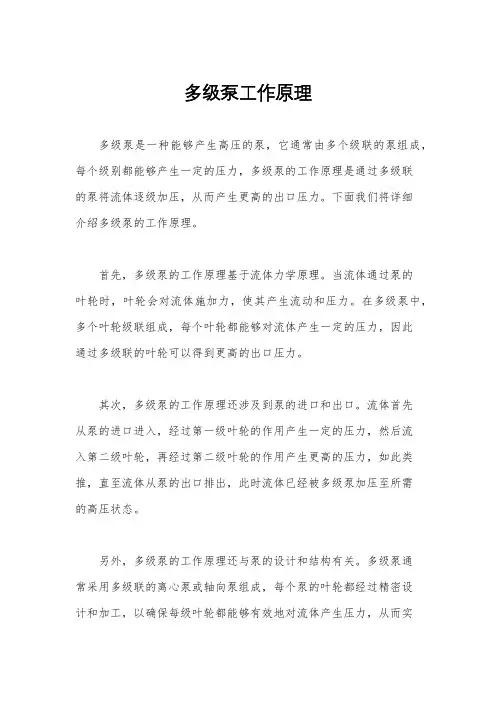 多级泵工作原理

多级泵是一种能够产生高压的泵，它通常由多个级联的泵组成，每个级别都能够产生一定的压力，多级泵的工作原理是通过多级联的泵将流体逐级加压，从而产生更高的出口压力。下面我们将详细介绍多级泵的工作原理。

首先，多级泵的工作原理基于流体力学原理。当流体通过泵的叶轮时，叶轮会对流体施加力，使其产生流动和压力。在多级泵中，多个叶轮级联组成，每个叶轮都能够对流体产生一定的压力，因此通过多级联的叶轮可以得到更高的出口压力。

其次，多级泵的工作原理还涉及到泵的进口和出口。流体首先从泵的进口进入，经过第一级叶轮的作用产生一定的压力，然后流入第二级叶轮，再经过第二级叶轮的作用产生更高的压力，如此类推，直至流体从泵的出口排出，此时流体已经被多级泵加压至所需的高压状态。

另外，多级泵的工作原理还与泵的设计和结构有关。多级泵通常采用多级联的离心泵或轴向泵组成，每个泵的叶轮都经过精密设计和加工，以确保每级叶轮都能够有效地对流体产生压力，从而实